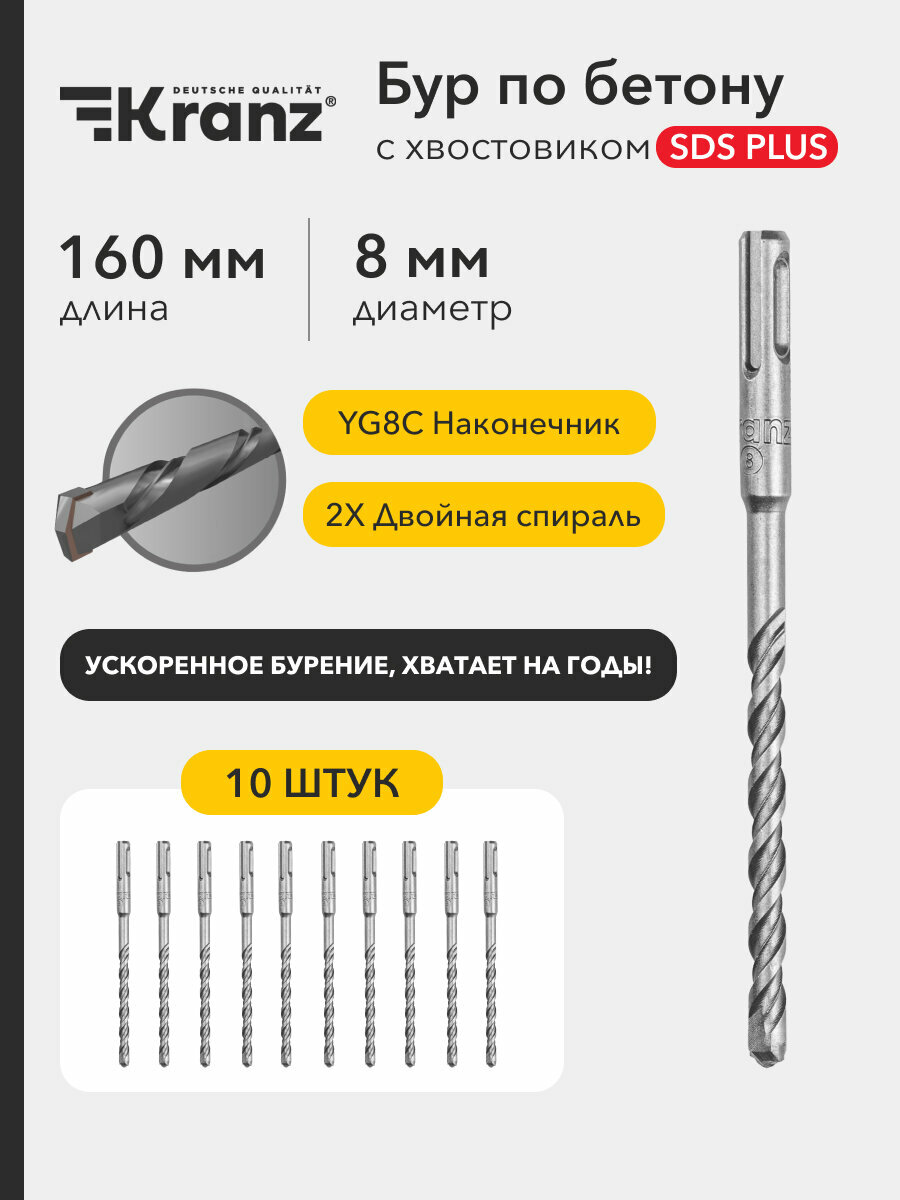 DEUTSCHE QUALITÄT
Kranz®

Бур по бетону
с хвостовиком SDS PLUS

160 мм
длина

8 мм
диаметр

YG8C Наконечник

2X Двойная спираль

УСКОРЕННОЕ БУРЕНИЕ, ХВАТАЕТ НА ГОДЫ!

10 ШТУК

Kranz
8